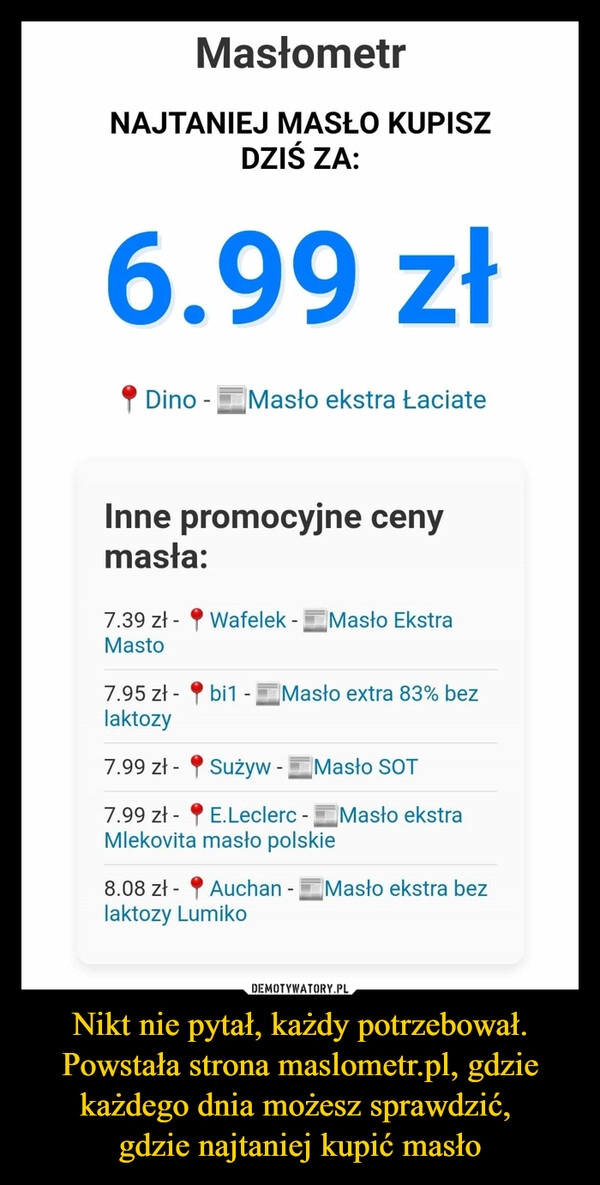 Masłometr

NAJTANIEJ MASŁO KUPISZ DZIŚ ZA:

6.99 zł

Dino - Masło ekstra Łaciate

Inne promocyjne ceny masła:

7.39 zł - Wafelek - Masło Ekstra Masto

7.95 zł - bi1 - Masło extra 83% bez laktozy

7.99 zł - Sużyw - Masło SOT

7.99 zł - E.Leclerc - Masło ekstra Mlekovita masło polskie

8.08 zł - Auchan - Masło ekstra bez laktozy Lumiko

DEMOTYWATORY.PL

Nikt nie pytał, każdy potrzebował. Powstała strona maslometr.pl, gdzie każdego dnia możesz sprawdzić, gdzie najtaniej kupić masło